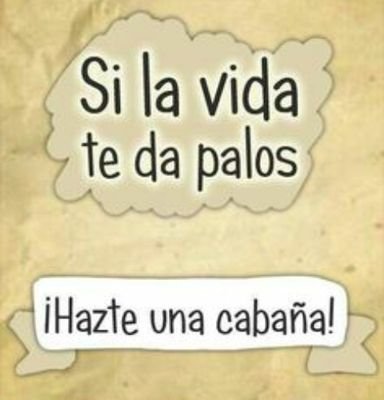 Si la vida te da palos

¡Hazte una cabaña!